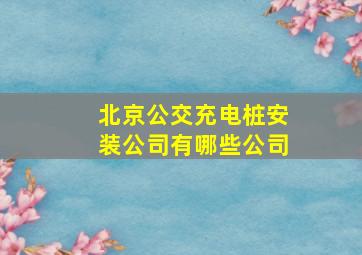 北京公交充电桩安装公司有哪些公司